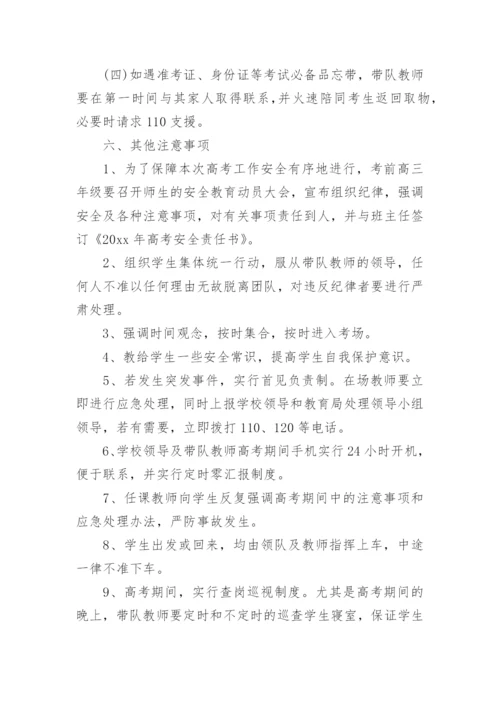 (四)如遇准考证、身份证等考试必备品忘带，带队教师要在第一时间与其家人取得联系，并火速陪同考生返回取物，必要时请求110支援。

六、其他注意事项

1、为了保障本次高考工作安全有序地进行，考前高三年级要召开师生的安全教育动员大会，宣布组织纪律，强调安全及各种注意事项，对有关事项责任到人，并与班主任签订《20xx年高考安全责任书》。

2、组织学生集体统一行动，服从带队教师的领导，任何人不准以任何理由无故脱离团队，对违反纪律者要进行严肃处理。

3、强调时间观念，按时集合，按时进入考场。

4、教给学生一些安全常识，提高学生自我保护意识。

5、若发生突发事件，实行首见负责制。在场教师要立即进行应急处理，同时上报学校领导和教育局处理领导小组领导，若有需要，立即拨打110、120等电话。

6、学校领导及带队教师高考期间手机实行24小时开机，便于联系，并实行定时零汇报制度。

7、任课教师向学生反复强调高考期间中的注意事项和应急处理办法，严防事故发生。

8、学生出发或回来，均由领队及教师指挥上车，中途一律不准下车。

9、高考期间，实行查岗巡视制度。尤其是高考期间的晚上，带队教师要定时和不定时的巡查学生寝室，保证学生